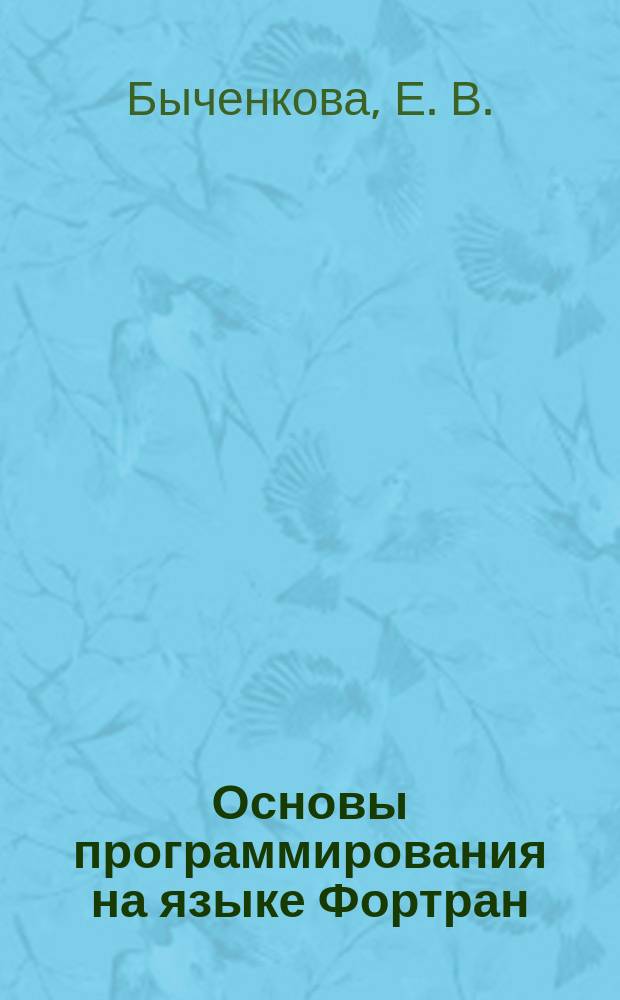 Быченкова, Е. В.

Основы программирования на языке Фортран